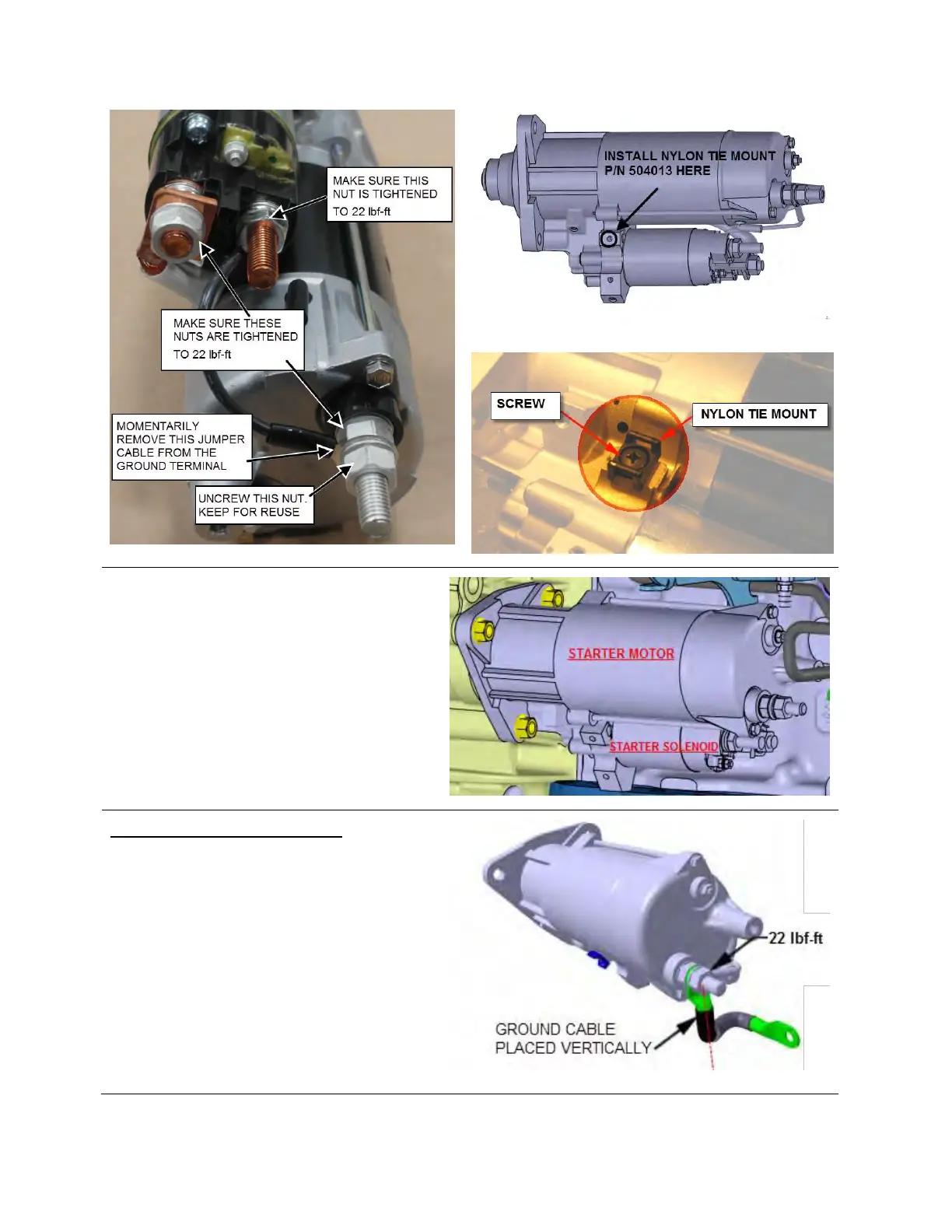 MAKE SURE THIS NUT IS TIGHTENED TO 22 lbf-ft

MAKE SURE THESE NUTS ARE TIGHTENED TO 22 lbf-ft

MOMENTARILY REMOVE THIS JUMPER CABLE FROM THE GROUND TERMINAL

UNCREW THIS NUT. KEEP FOR REUSE

INSTALL NYLON TIE MOUNT P/N 504013 HERE

SCREW

NYLON TIE MOUNT

STARTER MOTOR

STARTER SOLENOID

22 lbf-ft

GROUND CABLE PLACED VERTICALLY